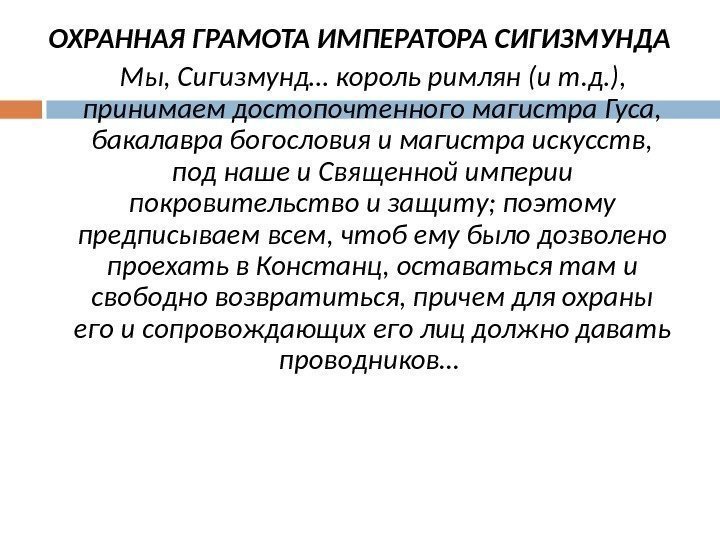 ОХРАННАЯ ГРАМОТА ИМПЕРАТОРА СИГИЗМУНДА

Мы, Сигизмунд… король римлян (и т.д.), принимаем достопочтенного магистра Гуса, бакалавра богословия и магистра искусств, под наше и Священной империи покровительство и защиту; поэтому предписываем всем, чтоб ему было дозволено проехать в Констанц, оставаться там и свободно возвратиться, причем для охраны его и сопровождающих его лиц должно давать проводников…